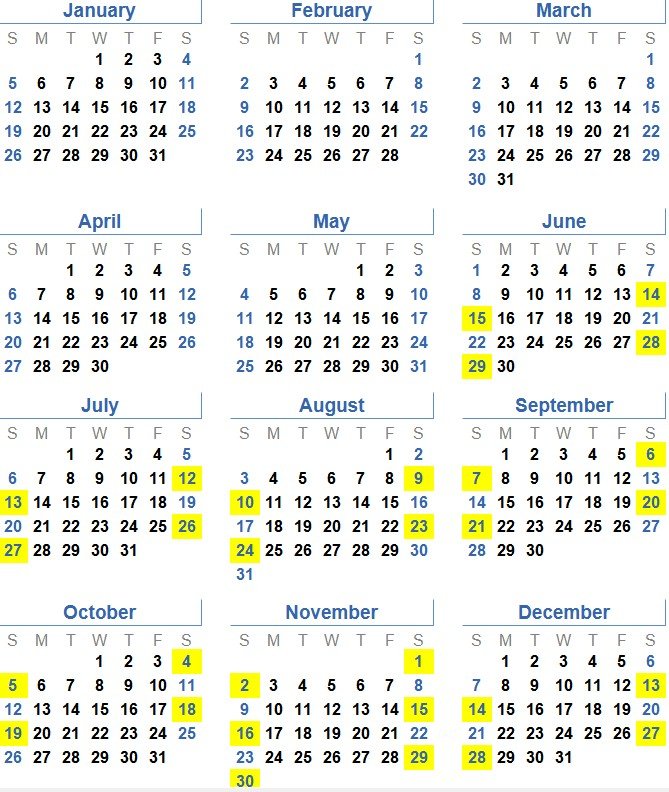 January

| S | M | T | W | T | F | S |
|---|---|---|---|---|---|---|
| | | | 1 | 2 | 3 | 4 |
| 5 | 6 | 7 | 8 | 9 | 10 | 11 |
| 12 | 13 | 14 | 15 | 16 | 17 | 18 |
| 19 | 20 | 21 | 22 | 23 | 24 | 25 |
| 26 | 27 | 28 | 29 | 30 | 31 | |

February

| S | M | T | W | T | F | S |
|---|---|---|---|---|---|---|
| | | | | | | 1 |
| 2 | 3 | 4 | 5 | 6 | 7 | 8 |
| 9 | 10 | 11 | 12 | 13 | 14 | 15 |
| 16 | 17 | 18 | 19 | 20 | 21 | 22 |
| 23 | 24 | 25 | 26 | 27 | 28 | |

March

| S | M | T | W | T | F | S |
|---|---|---|---|---|---|---|
| | | | | | | 1 |
| 2 | 3 | 4 | 5 | 6 | 7 | 8 |
| 9 | 10 | 11 | 12 | 13 | 14 | 15 |
| 16 | 17 | 18 | 19 | 20 | 21 | 22 |
| 23 | 24 | 25 | 26 | 27 | 28 | 29 |
| 30 | 31 | | | | | |

April

| S | M | T | W | T | F | S |
|---|---|---|---|---|---|---|
| | | 1 | 2 | 3 | 4 | 5 |
| 6 | 7 | 8 | 9 | 10 | 11 | 12 |
| 13 | 14 | 15 | 16 | 17 | 18 | 19 |
| 20 | 21 | 22 | 23 | 24 | 25 | 26 |
| 27 | 28 | 29 | 30 | | | |

May

| S | M | T | W | T | F | S |
|---|---|---|---|---|---|---|
| | | | | 1 | 2 | 3 |
| 4 | 5 | 6 | 7 | 8 | 9 | 10 |
| 11 | 12 | 13 | 14 | 15 | 16 | 17 |
| 18 | 19 | 20 | 21 | 22 | 23 | 24 |
| 25 | 26 | 27 | 28 | 29 | 30 | 31 |

June

| S | M | T | W | T | F | S |
|---|---|---|---|---|---|---|
| 1 | 2 | 3 | 4 | 5 | 6 | 7 |
| 8 | 9 | 10 | 11 | 12 | 13 | 14 |
| 15 | 16 | 17 | 18 | 19 | 20 | 21 |
| 22 | 23 | 24 | 25 | 26 | 27 | 28 |
| 29 | 30 | | | | | |

July

| S | M | T | W | T | F | S |
|---|---|---|---|---|---|---|
| | | 1 | 2 | 3 | 4 | 5 |
| 6 | 7 | 8 | 9 | 10 | 11 | 12 |
| 13 | 14 | 15 | 16 | 17 | 18 | 19 |
| 20 | 21 | 22 | 23 | 24 | 25 | 26 |
| 27 | 28 | 29 | 30 | 31 | | |

August

| S | M | T | W | T | F | S |
|---|---|---|---|---|---|---|
| | | | | | 1 | 2 |
| 3 | 4 | 5 | 6 | 7 | 8 | 9 |
| 10 | 11 | 12 | 13 | 14 | 15 | 16 |
| 17 | 18 | 19 | 20 | 21 | 22 | 23 |
| 24 | 25 | 26 | 27 | 28 | 29 | 30 |
| 31 | | | | | | |

September

| S | M | T | W | T | F | S |
|---|---|---|---|---|---|---|
| | 1 | 2 | 3 | 4 | 5 | 6 |
| 7 | 8 | 9 | 10 | 11 | 12 | 13 |
| 14 | 15 | 16 | 17 | 18 | 19 | 20 |
| 21 | 22 | 23 | 24 | 25 | 26 | 27 |
| 28 | 29 | 30 | | | | |

October

| S | M | T | W | T | F | S |
|---|---|---|---|---|---|---|
| | | | 1 | 2 | 3 | 4 |
| 5 | 6 | 7 | 8 | 9 | 10 | 11 |
| 12 | 13 | 14 | 15 | 16 | 17 | 18 |
| 19 | 20 | 21 | 22 | 23 | 24 | 25 |
| 26 | 27 | 28 | 29 | 30 | 31 | |

November

| S | M | T | W | T | F | S |
|---|---|---|---|---|---|---|
| | | | | | | 1 |
| 2 | 3 | 4 | 5 | 6 | 7 | 8 |
| 9 | 10 | 11 | 12 | 13 | 14 | 15 |
| 16 | 17 | 18 | 19 | 20 | 21 | 22 |
| 23 | 24 | 25 | 26 | 27 | 28 | 29 |
| 30 | | | | | | |

December

| S | M | T | W | T | F | S |
|---|---|---|---|---|---|---|
| | 1 | 2 | 3 | 4 | 5 | 6 |
| 7 | 8 | 9 | 10 | 11 | 12 | 13 |
| 14 | 15 | 16 | 17 | 18 | 19 | 20 |
| 21 | 22 | 23 | 24 | 25 | 26 | 27 |
| 28 | 29 | 30 | 31 | | | |